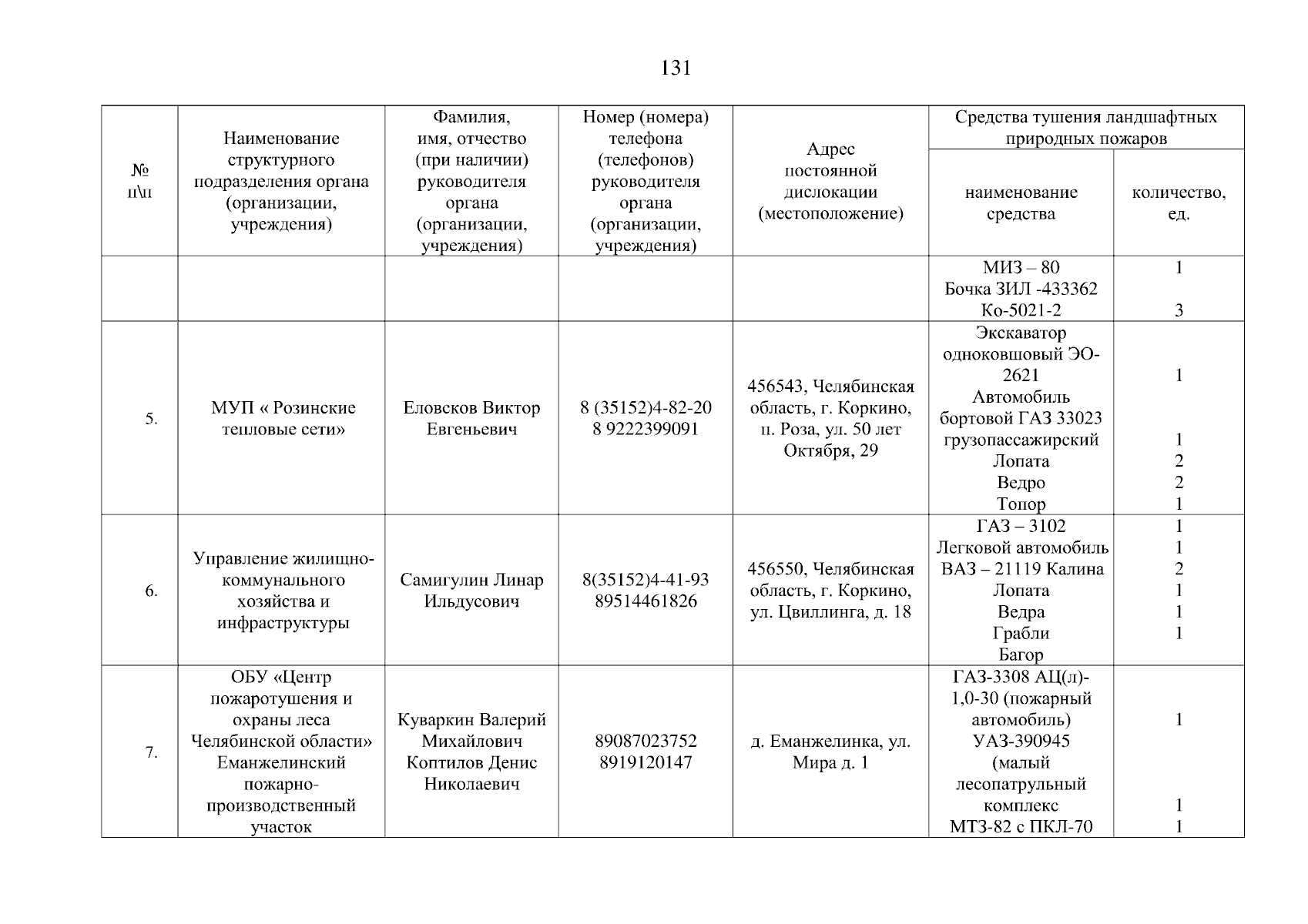 131

| № п\п | Наименование структурного подразделения органа (организации, учреждения) | Фамилия, имя, отчество (при наличии) руководителя органа (организации, учреждения) | Номер (номера) телефона (телефонов) руководителя органа (организации, учреждения) | Адрес постоянной дислокации (местоположение) | Средства тушения ландшафтных природных пожаров: наименование средства | Средства тушения ландшафтных природных пожаров: количество, ед. |
|---|---|---|---|---|---|---|
| | | | | | МИЗ – 80 Бочка ЗИЛ -433362 Ко-5021-2 | 1 3 |
| 5. | МУП « Розинские тепловые сети» | Еловсков Виктор Евгеньевич | 8 (35152)4-82-20 8 9222399091 | 456543, Челябинская область, г. Коркино, п. Роза, ул. 50 лет Октября, 29 | Экскаватор одноковшовый ЭО-2621 Автомобиль бортовой ГАЗ 33023 грузопассажирский Лопата Ведро Топор | 1 1 2 2 1 |
| 6. | Управление жилищно-коммунального хозяйства и инфраструктуры | Самигулин Линар Ильдусович | 8(35152)4-41-93 89514461826 | 456550, Челябинская область, г. Коркино, ул. Цвиллинга, д. 18 | ГАЗ – 3102 Легковой автомобиль ВАЗ – 21119 Калина Лопата Ведра Грабли Багор | 1 1 2 1 1 1 |
| 7. | ОБУ «Центр пожаротушения и охраны леса Челябинской области» Еманжелинский пожарно-производственный участок | Куваркин Валерий Михайлович Коптилов Денис Николаевич | 89087023752 8919120147 | д. Еманжелинка, ул. Мира д. 1 | ГАЗ-3308 АЦ(л)-1,0-30 (пожарный автомобиль) УАЗ-390945 (малый лесопатрульный комплекс МТЗ-82 с ПКЛ-70 | 1 1 1 |